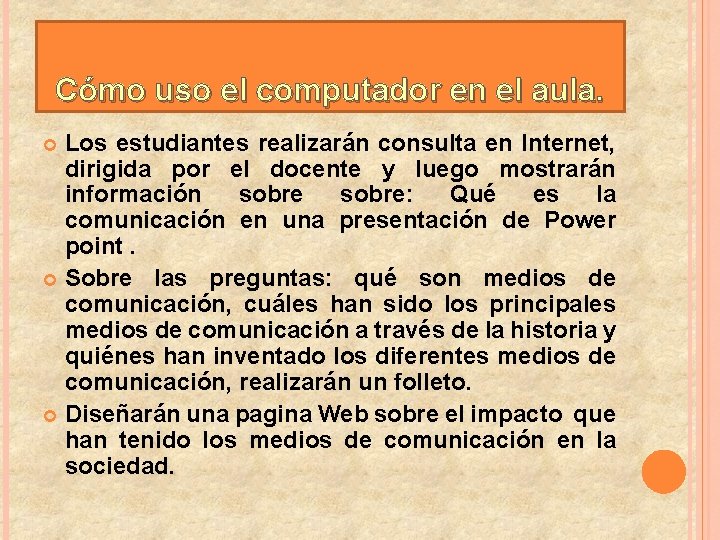 Cómo uso el computador en el aula.

Los estudiantes realizarán consulta en Internet, dirigida por el docente y luego mostrarán información sobre sobre: Qué es la comunicación en una presentación de Power point .

Sobre las preguntas: qué son medios de comunicación, cuáles han sido los principales medios de comunicación a través de la historia y quiénes han inventado los diferentes medios de comunicación, realizarán un folleto.

Diseñarán una pagina Web sobre el impacto que han tenido los medios de comunicación en la sociedad.